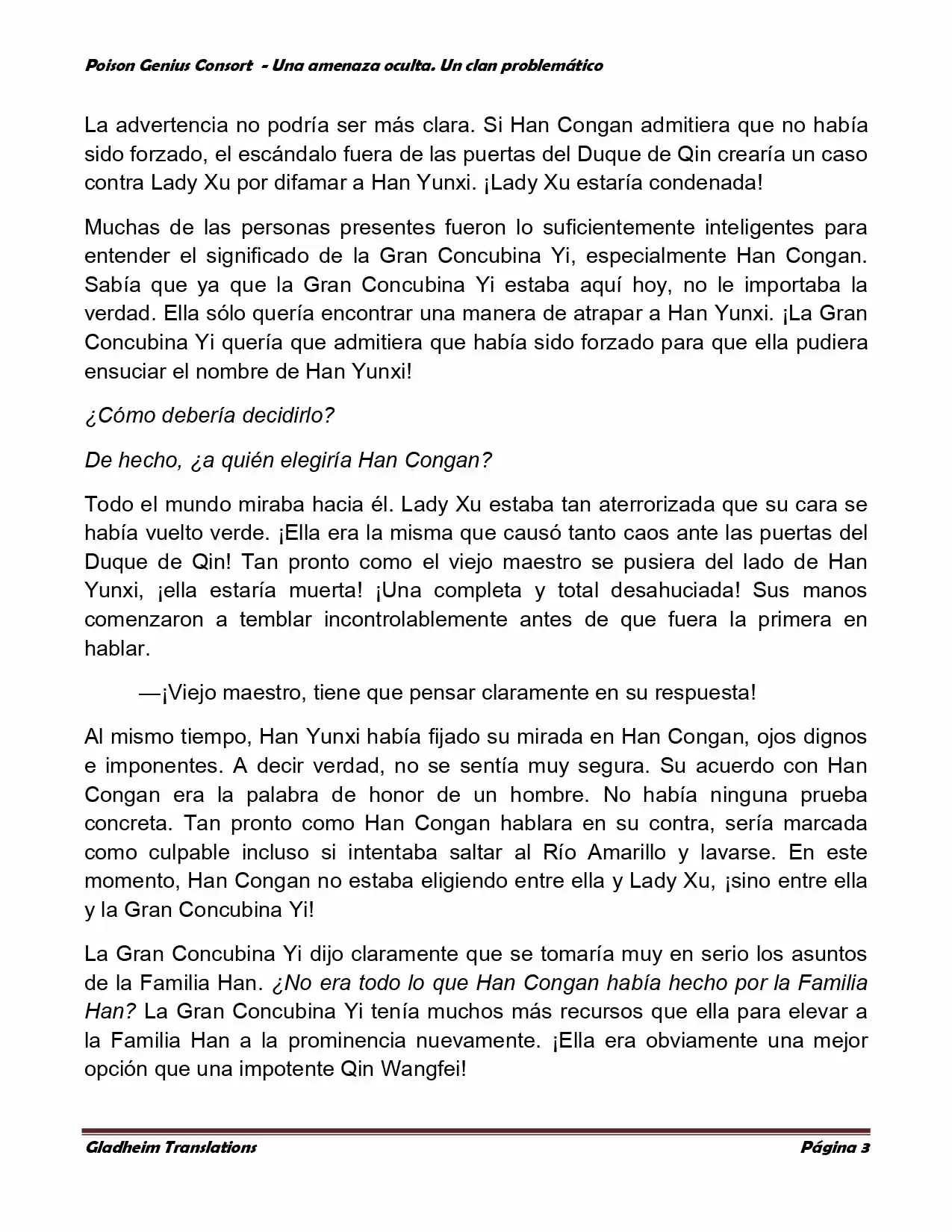 Poison Genius Consort - Una amenaza oculta. Un clan problemático

La advertencia no podría ser más clara. Si Han Congan admitiera que no había sido forzado, el escándalo fuera de las puertas del Duque de Qin crearía un caso contra Lady Xu por difamar a Han Yunxi. ¡Lady Xu estaría condenada!

Muchas de las personas presentes fueron lo suficientemente inteligentes para entender el significado de la Gran Concubina Yi, especialmente Han Congan. Sabía que ya que la Gran Concubina Yi estaba aquí hoy, no le importaba la verdad. Ella sólo quería encontrar una manera de atrapar a Han Yunxi. ¡La Gran Concubina Yi quería que admitiera que había sido forzado para que ella pudiera ensuciar el nombre de Han Yunxi!

¿Cómo debería decidirlo?

De hecho, ¿a quién elegiría Han Congan?

Todo el mundo miraba hacia él. Lady Xu estaba tan aterrorizada que su cara se había vuelto verde. ¡Ella era la misma que causó tanto caos ante las puertas del Duque de Qin! Tan pronto como el viejo maestro se pusiera del lado de Han Yunxi, ¡ella estaría muerta! ¡Una completa y total desahuciada! Sus manos comenzaron a temblar incontrolablemente antes de que fuera la primera en hablar.

—¡Viejo maestro, tiene que pensar claramente en su respuesta!

Al mismo tiempo, Han Yunxi había fijado su mirada en Han Congan, ojos dignos e imponentes. A decir verdad, no se sentía muy segura. Su acuerdo con Han Congan era la palabra de honor de un hombre. No había ninguna prueba concreta. Tan pronto como Han Congan hablara en su contra, sería marcada como culpable incluso si intentaba saltar al Río Amarillo y lavarse. En este momento, Han Congan no estaba eligiendo entre ella y Lady Xu, ¡sino entre ella y la Gran Concubina Yi!

La Gran Concubina Yi dijo claramente que se tomaría muy en serio los asuntos de la Familia Han. ¿No era todo lo que Han Congan había hecho por la Familia Han? La Gran Concubina Yi tenía muchos más recursos que ella para elevar a la Familia Han a la prominencia nuevamente. ¡Ella era obviamente una mejor opción que una impotente Qin Wangfei!

Gladheim Translations Página 3